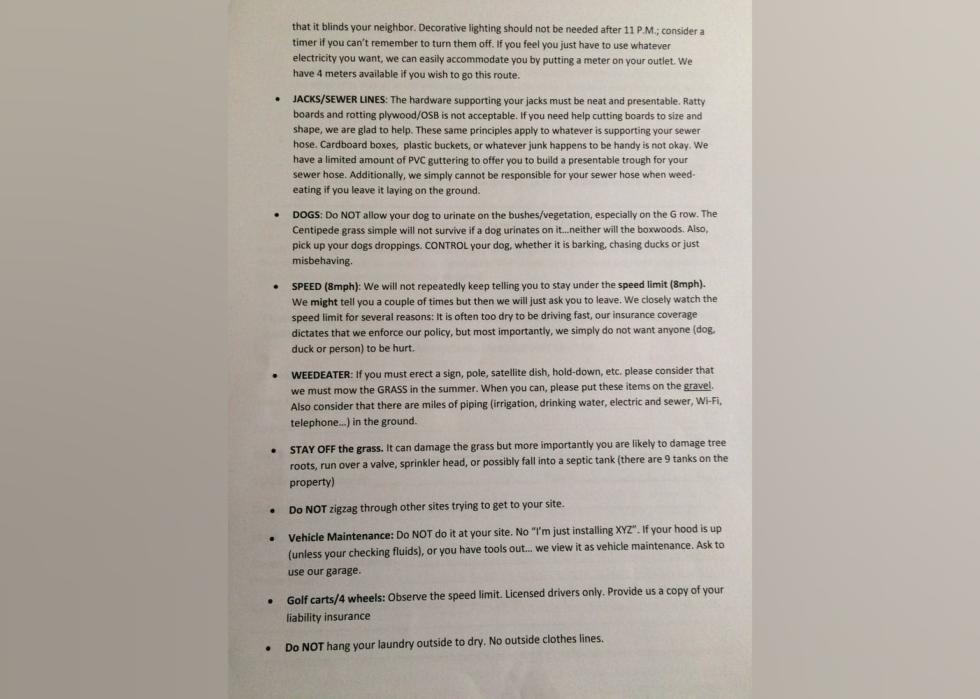 that it blinds your neighbor. Decorative lighting should not be needed after 11 P.M.; consider a timer if you can't remember to turn them off. If you feel you just have to use whatever electricity you want, we can easily accommodate you by putting a meter on your outlet. We have 4 meters available if you wish to go this route.

• JACKS/SEWER LINES: The hardware supporting your jacks must be neat and presentable. Ratty boards and rotting plywood/OSB is not acceptable. If you need help cutting boards to size and shape, we are glad to help. These same principles apply to whatever is supporting your sewer hose. Cardboard boxes, plastic buckets, or whatever junk happens to be handy is not okay. We have a limited amount of PVC guttering to offer you to build a presentable trough for your sewer hose. Additionally, we simply cannot be responsible for your sewer hose when weed-eating if you leave it laying on the ground.

• DOGS: Do NOT allow your dog to urinate on the bushes/vegetation, especially on the G row. The Centipede grass simple will not survive if a dog urinates on it...neither will the boxwoods. Also, pick up your dogs droppings. CONTROL your dog, whether it is barking, chasing ducks or just misbehaving.

• SPEED (8mph): We will not repeatedly keep telling you to stay under the speed limit (8mph). We might tell you a couple of times but then we will just ask you to leave. We closely watch the speed limit for several reasons: It is often too dry to be driving fast, our insurance coverage dictates that we enforce our policy, but most importantly, we simply do not want anyone (dog, duck or person) to be hurt.

• WEEDEATER: If you must erect a sign, pole, satellite dish, hold-down, etc. please consider that we must mow the GRASS in the summer. When you can, please put these items on the gravel. Also consider that there are miles of piping (irrigation, drinking water, electric and sewer, Wi-Fi, telephone...) in the ground.

• STAY OFF the grass. It can damage the grass but more importantly you are likely to damage tree roots, run over a valve, sprinkler head, or possibly fall into a septic tank (there are 9 tanks on the property)

• Do NOT zigzag through other sites trying to get to your site.

• Vehicle Maintenance: Do NOT do it at your site. No "I'm just installing XYZ". If your hood is up (unless your checking fluids), or you have tools out... we view it as vehicle maintenance. Ask to use our garage.

• Golf carts/4 wheels: Observe the speed limit. Licensed drivers only. Provide us a copy of your liability insurance

• Do NOT hang your laundry outside to dry. No outside clothes lines.